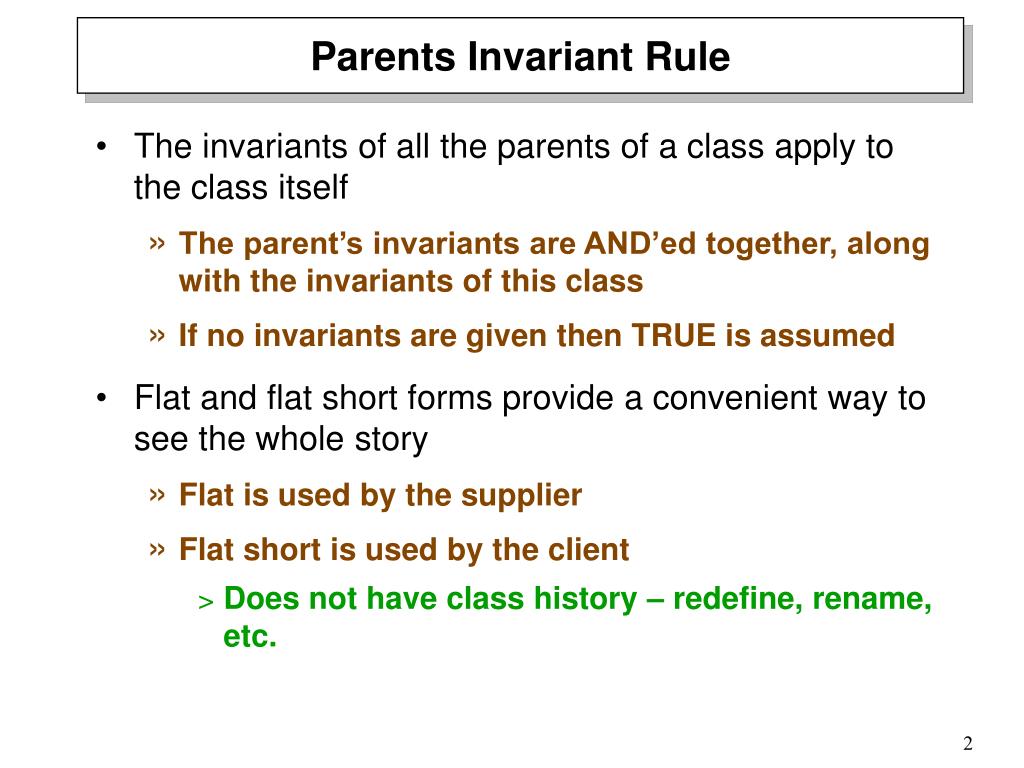 Parents Invariant Rule

• The invariants of all the parents of a class apply to the class itself

» The parent’s invariants are AND’ed together, along with the invariants of this class

» If no invariants are given then TRUE is assumed

• Flat and flat short forms provide a convenient way to see the whole story

» Flat is used by the supplier

» Flat short is used by the client

> Does not have class history – redefine, rename, etc.

2